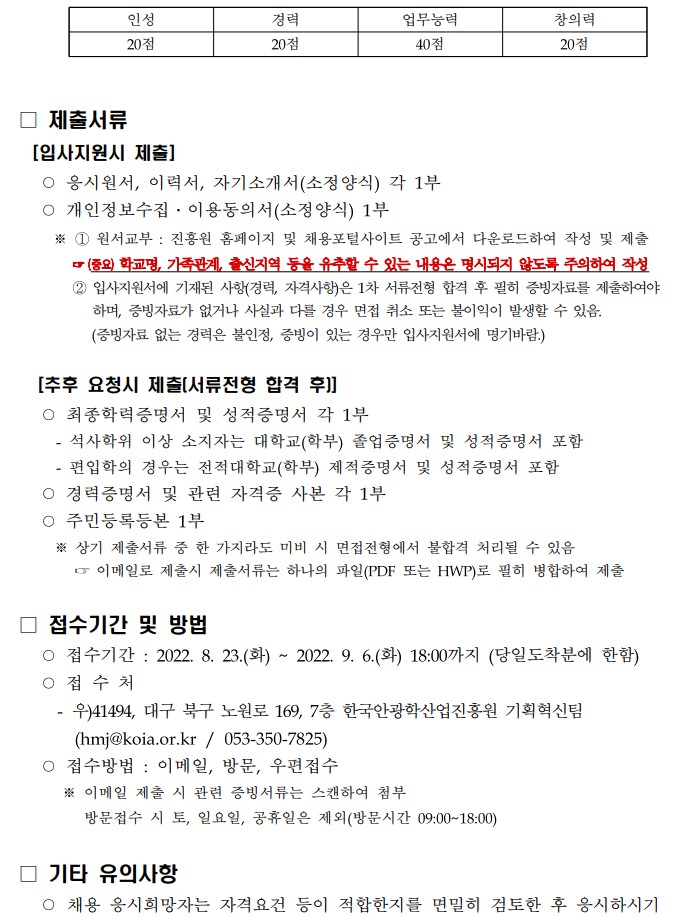 | 인성 | 경력 | 업무능력 | 창의력 |
|---|---|---|---|
| 20점 | 20점 | 40점 | 20점 |

□ 제출서류

[입사지원시 제출]

○ 응시원서, 이력서, 자기소개서(소정양식) 각 1부

○ 개인정보수집·이용동의서(소정양식) 1부

※ ① 원서교부 : 진흥원 홈페이지 및 채용포털사이트 공고에서 다운로드하여 작성 및 제출

☞ (중요) 학교명, 가족관계, 출신지역 등을 유추할 수 있는 내용은 명시되지 않도록 주의하여 작성

② 입사지원서에 기재된 사항(경력, 자격사항)은 1차 서류전형 합격 후 필히 증빙자료를 제출하여야 하며, 증빙자료가 없거나 사실과 다를 경우 면접 취소 또는 불이익이 발생할 수 있음. (증빙자료 없는 경력은 불인정, 증빙이 있는 경우만 입사지원서에 명기바람.)

[추후 요청시 제출(서류전형 합격 후)]

○ 최종학력증명서 및 성적증명서 각 1부

- 석사학위 이상 소지자는 대학교(학부) 졸업증명서 및 성적증명서 포함

- 편입학의 경우는 전적대학교(학부) 제적증명서 및 성적증명서 포함

○ 경력증명서 및 관련 자격증 사본 각 1부

○ 주민등록등본 1부

※ 상기 제출서류 중 한 가지라도 미비 시 면접전형에서 불합격 처리될 수 있음

☞ 이메일로 제출시 제출서류는 하나의 파일(PDF 또는 HWP)로 필히 병합하여 제출

□ 접수기간 및 방법

○ 접수기간 : 2022. 8. 23.(화) ~ 2022. 9. 6.(화) 18:00까지 (당일도착분에 한함)

○ 접 수 처

- 우)41494, 대구 북구 노원로 169, 7층 한국안광학산업진흥원 기획혁신팀 (hmj@koia.or.kr / 053-350-7825)

○ 접수방법 : 이메일, 방문, 우편접수

※ 이메일 제출 시 관련 증빙서류는 스캔하여 첨부

방문접수 시 토, 일요일, 공휴일은 제외(방문시간 09:00~18:00)

□ 기타 유의사항

○ 채용 응시희망자는 자격요건 등이 적합한지를 면밀히 검토한 후 응시하시기